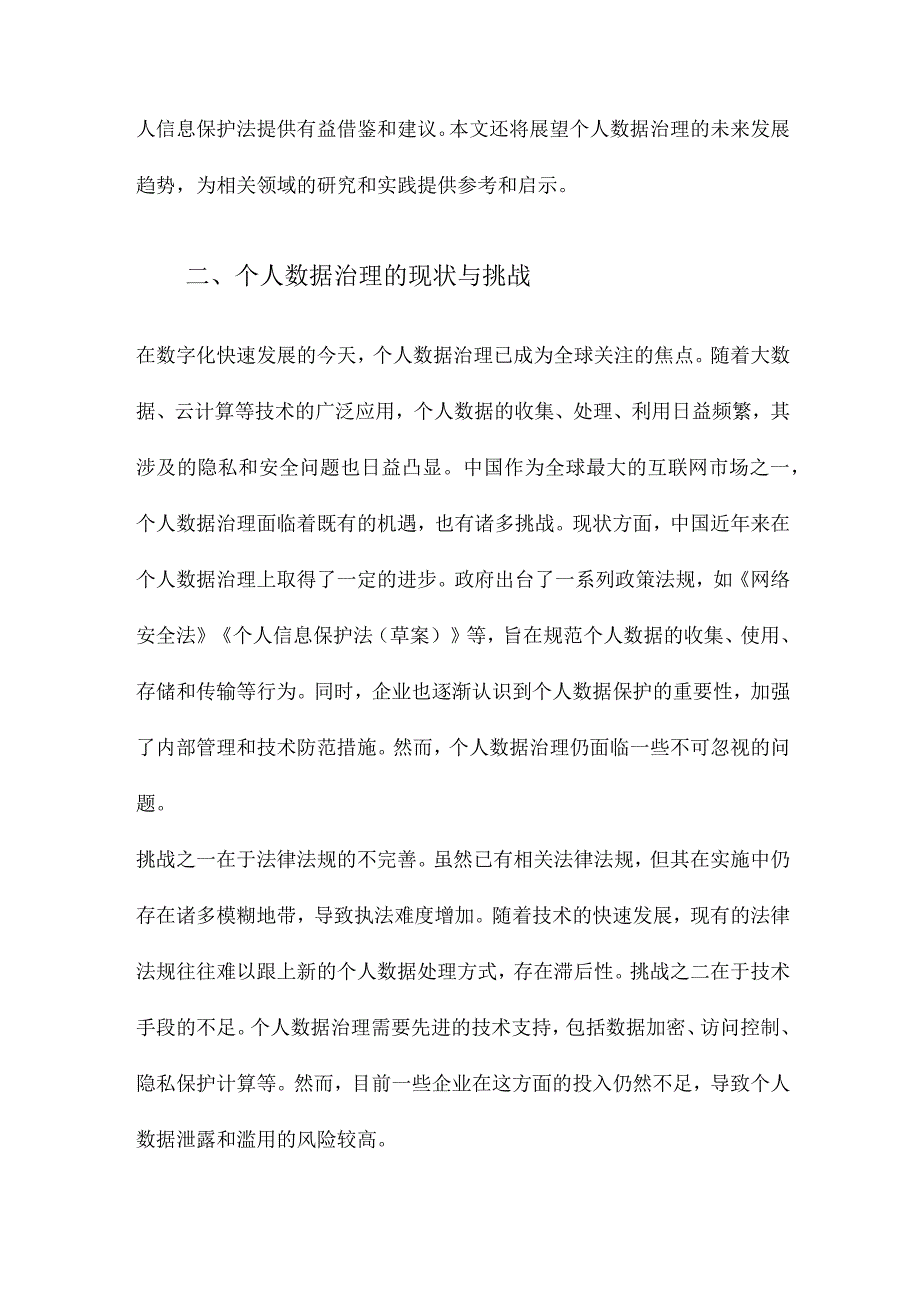 人信息保护法提供有益借鉴和建议。本文还将展望个人数据治理的未来发展趋势，为相关领域的研究和实践提供参考和启示。

二、个人数据治理的现状与挑战

在数字化快速发展的今天，个人数据治理已成为全球关注的焦点。随着大数据、云计算等技术的广泛应用，个人数据的收集、处理、利用日益频繁，其涉及的隐私和安全问题也日益凸显。中国作为全球最大的互联网市场之一，个人数据治理面临着既有的机遇，也有诸多挑战。现状方面，中国近年来在个人数据治理上取得了一定的进步。政府出台了一系列政策法规，如《网络安全法》《个人信息保护法（草案）》等，旨在规范个人数据的收集、使用、存储和传输等行为。同时，企业也逐渐认识到个人数据保护的重要性，加强了内部管理和技术防范措施。然而，个人数据治理仍面临一些不可忽视的问题。

挑战之一在于法律法规的不完善。虽然已有相关法律法规，但其在实施中仍存在诸多模糊地带，导致执法难度增加。随着技术的快速发展，现有的法律法规往往难以跟上新的个人数据处理方式，存在滞后性。挑战之二在于技术手段的不足。个人数据治理需要先进的技术支持，包括数据加密、访问控制、隐私保护计算等。然而，目前一些企业在这方面的投入仍然不足，导致个人数据泄露和滥用的风险较高。